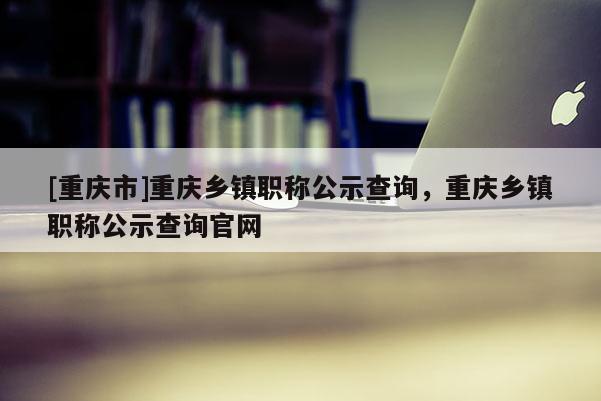 [重庆市]重庆乡镇职称公示查询，重庆乡镇职称公示查询官网